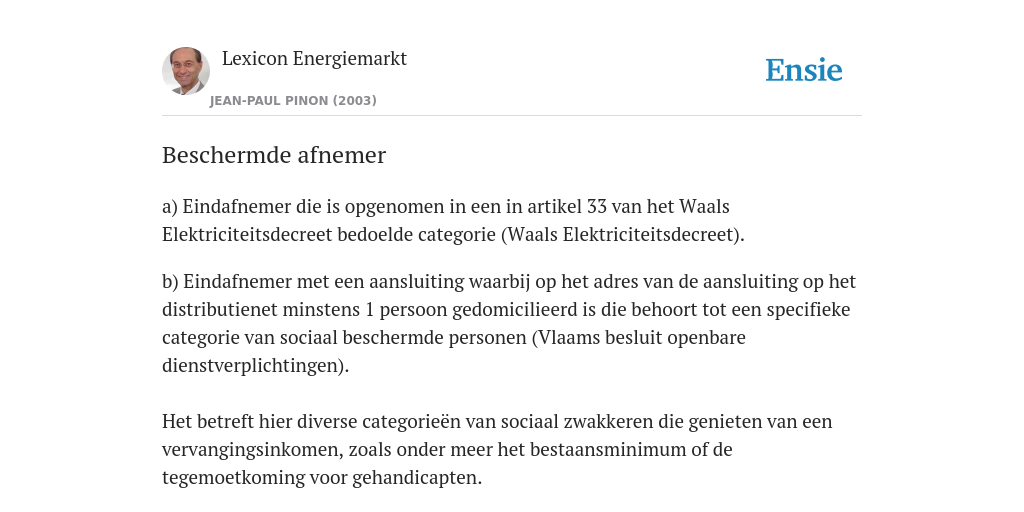 Lexicon Energiemarkt

JEAN-PAUL PINON (2003)

Ensie

Beschermde afnemer

a) Eindafnemer die is opgenomen in een in artikel 33 van het Waals Elektriciteitsdecreet bedoelde categorie (Waals Elektriciteitsdecreet).

b) Eindafnemer met een aansluiting waarbij op het adres van de aansluiting op het distributienet minstens 1 persoon gedomicilieerd is die behoort tot een specifieke categorie van sociaal beschermde personen (Vlaams besluit openbare dienstverplichtingen).

Het betreft hier diverse categorieën van sociaal zwakkeren die genieten van een vervangingsinkomen, zoals onder meer het bestaansminimum of de tegemoetkoming voor gehandicapten.